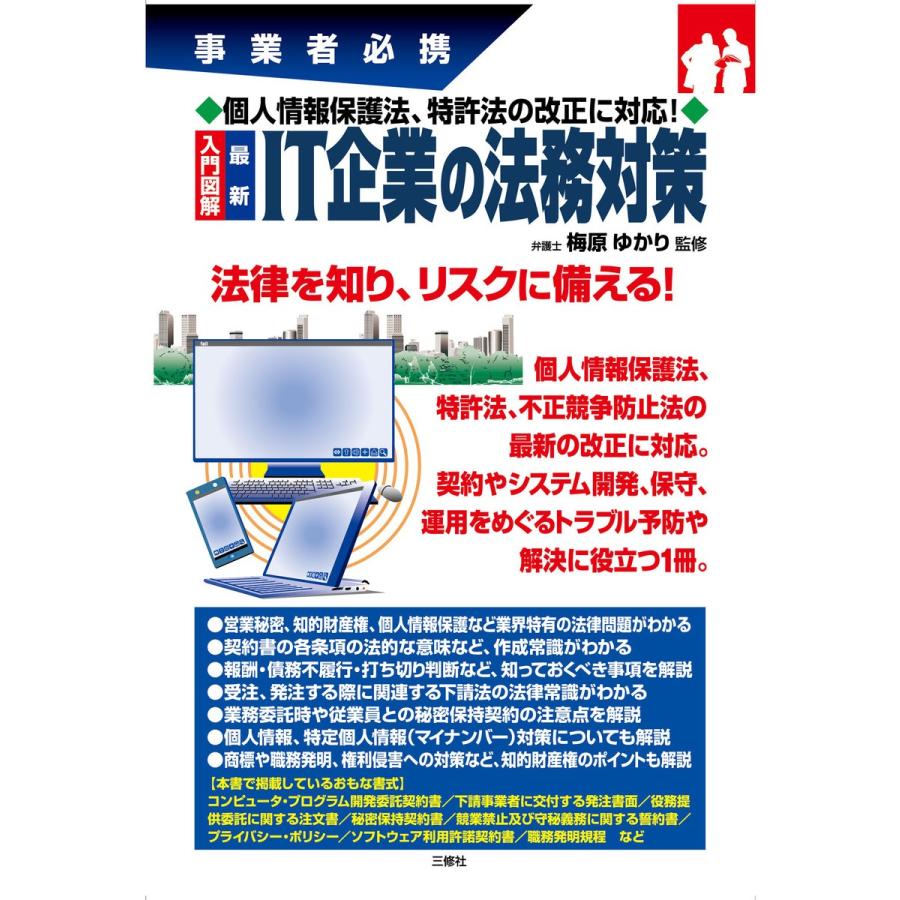 事業者必携

◆個人情報保護法、特許法の改正に対応!◆

入門図解 最新 IT企業の法務対策

弁護士 梅原 ゆかり 監修

法律を知り、リスクに備える!

個人情報保護法、特許法、不正競争防止法の最新の改正に対応。契約やシステム開発、保守、運用をめぐるトラブル予防や解決に役立つ1冊。

●営業秘密、知的財産権、個人情報保護など業界特有の法律問題がわかる
●契約書の各条項の法的な意味など、作成常識がわかる
●報酬・債務不履行・打ち切り判断など、知っておくべき事項を解説
●受注、発注する際に関連する下請法の法律常識がわかる
●業務委託時や従業員との秘密保持契約の注意点を解説
●個人情報、特定個人情報(マイナンバー)対策についても解説
●商標や職務発明、権利侵害への対策など、知的財産権のポイントも解説

【本書で掲載しているおもな書式】
コンピュータ・プログラム開発委託契約書/下請事業者に交付する発注書面/役務提供委託に関する注文書/秘密保持契約書/競業禁止及び守秘義務に関する誓約書/プライバシー・ポリシー/ソフトウェア利用許諾契約書/職務発明規程 など

三修社